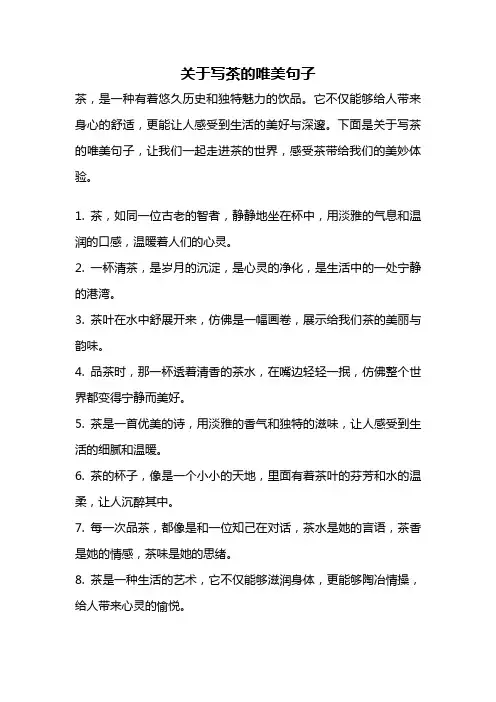 关于写茶的唯美句子

茶，是一种有着悠久历史和独特魅力的饮品。它不仅能够给人带来身心的舒适，更能让人感受到生活的美好与深邃。下面是关于写茶的唯美句子，让我们一起走进茶的世界，感受茶带给我们的美妙体验。

1. 茶，如同一位古老的智者，静静地坐在杯中，用淡雅的气息和温润的口感，温暖着人们的心灵。

2. 一杯清茶，是岁月的沉淀，是心灵的净化，是生活中的一处宁静的港湾。

3. 茶叶在水中舒展开来，仿佛是一幅画卷，展示给我们茶的美丽与韵味。

4. 品茶时，那一杯透着清香的茶水，在嘴边轻轻一抿，仿佛整个世界都变得宁静而美好。

5. 茶是一首优美的诗，用淡雅的香气和独特的滋味，让人感受到生活的细腻和温暖。

6. 茶的杯子，像是一个小小的天地，里面有着茶叶的芬芳和水的温柔，让人沉醉其中。

7. 每一次品茶，都像是和一位知己在对话，茶水是她的言语，茶香是她的情感，茶味是她的思绪。

8. 茶是一种生活的艺术，它不仅能够滋润身体，更能够陶冶情操，给人带来心灵的愉悦。